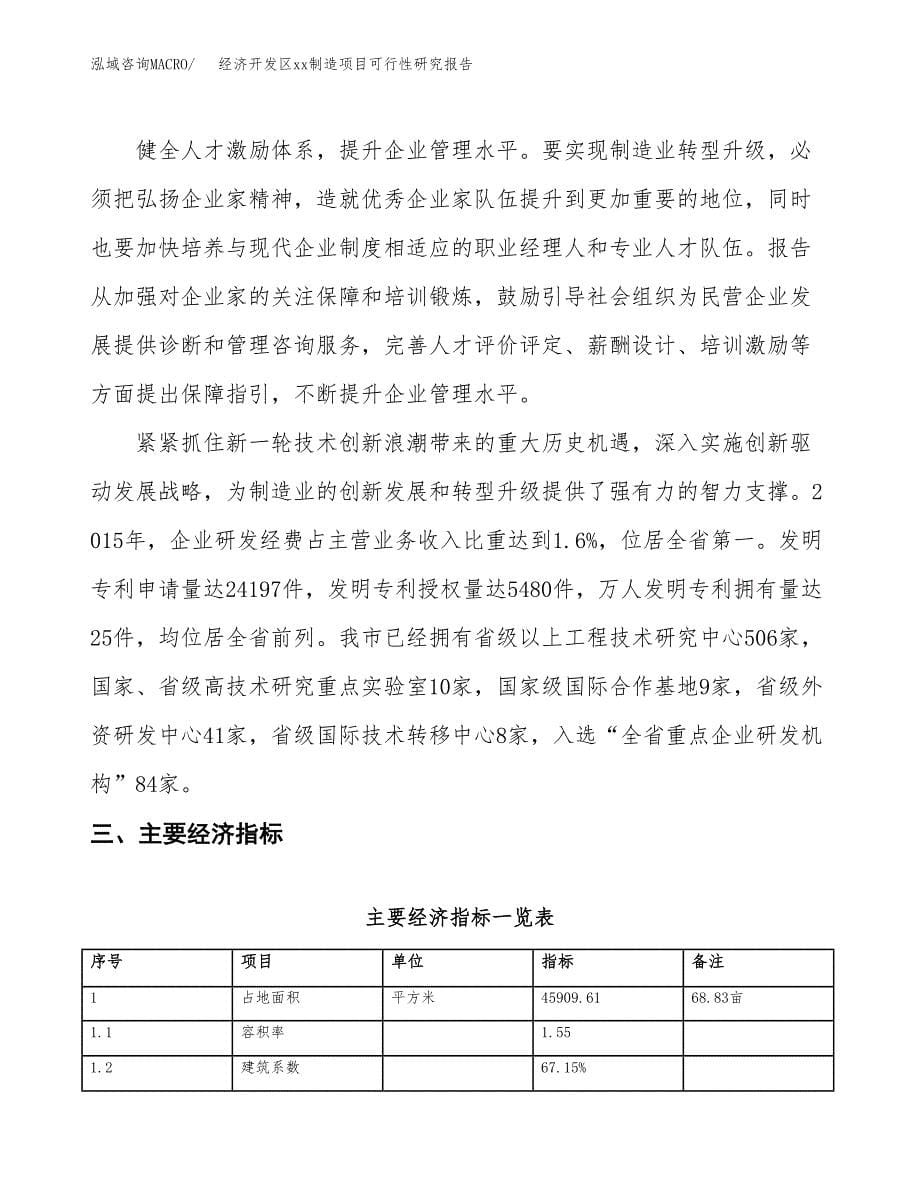 泓域咨询MACRO/　经济开发区xx制造项目可行性研究报告

健全人才激励体系，提升企业管理水平。要实现制造业转型升级，必须把弘扬企业家精神，造就优秀企业家队伍提升到更加重要的地位，同时也要加快培养与现代企业制度相适应的职业经理人和专业人才队伍。报告从加强对企业家的关注保障和培训锻炼，鼓励引导社会组织为民营企业发展提供诊断和管理咨询服务，完善人才评价评定、薪酬设计、培训激励等方面提出保障指引，不断提升企业管理水平。

紧紧抓住新一轮技术创新浪潮带来的重大历史机遇，深入实施创新驱动发展战略，为制造业的创新发展和转型升级提供了强有力的智力支撑。2015年，企业研发经费占主营业务收入比重达到1.6%，位居全省第一。发明专利申请量达24197件，发明专利授权量达5480件，万人发明专利拥有量达25件，均位居全省前列。我市已经拥有省级以上工程技术研究中心506家，国家、省级高技术研究重点实验室10家，国家级国际合作基地9家，省级外资研发中心41家，省级国际技术转移中心8家，入选“全省重点企业研发机构”84家。

三、主要经济指标

主要经济指标一览表

| 序号 | 项目 | 单位 | 指标 | 备注 |
|---|---|---|---|---|
| 1 | 占地面积 | 平方米 | 45909.61 | 68.83亩 |
| 1.1 | 容积率 | | 1.55 | |
| 1.2 | 建筑系数 | | 67.15% | |